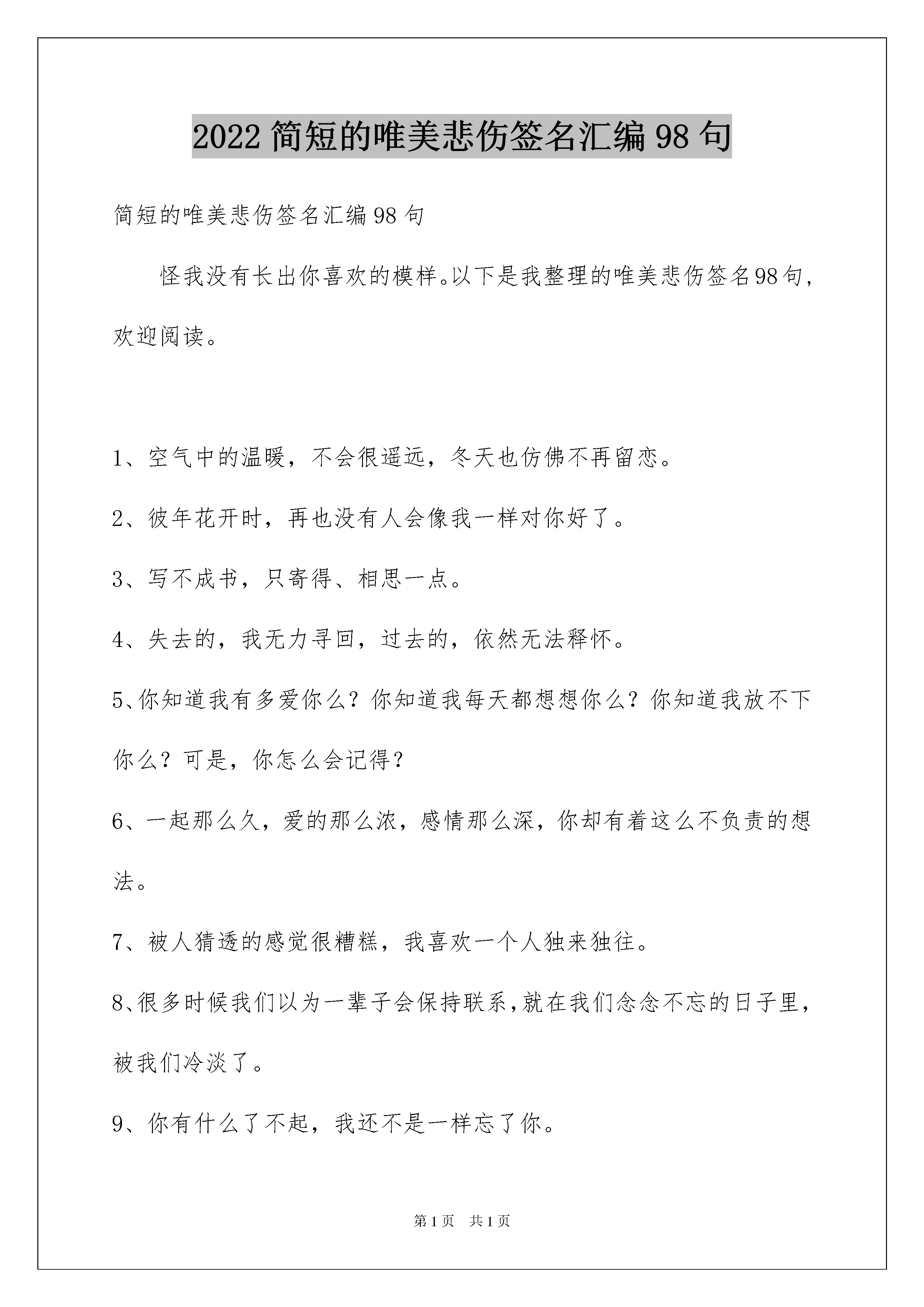 2022 简短的唯美悲伤签名汇编 98 句

简短的唯美悲伤签名汇编 98 句

怪我没有长出你喜欢的模样。以下是我整理的唯美悲伤签名98句，欢迎阅读。

1、空气中的温暖，不会很遥远，冬天也仿佛不再留恋。

2、彼年花开时，再也没有人会像我一样对你好了。

3、写不成书，只寄得、相思一点。

4、失去的，我无力寻回，过去的，依然无法释怀。

5、你知道我有多爱你么？你知道我每天都想想你么？你知道我放不下你么？可是，你怎么会记得？

6、一起那么久，爱的那么浓，感情那么深，你却有着这么不负责的想法。

7、被人猜透的感觉很糟糕，我喜欢一个人独来独往。

8、很多时候我们以为一辈子会保持联系，就在我们念念不忘的日子里，被我们冷淡了。

9、你有什么了不起，我还不是一样忘了你。

第 1 页 共 1 页